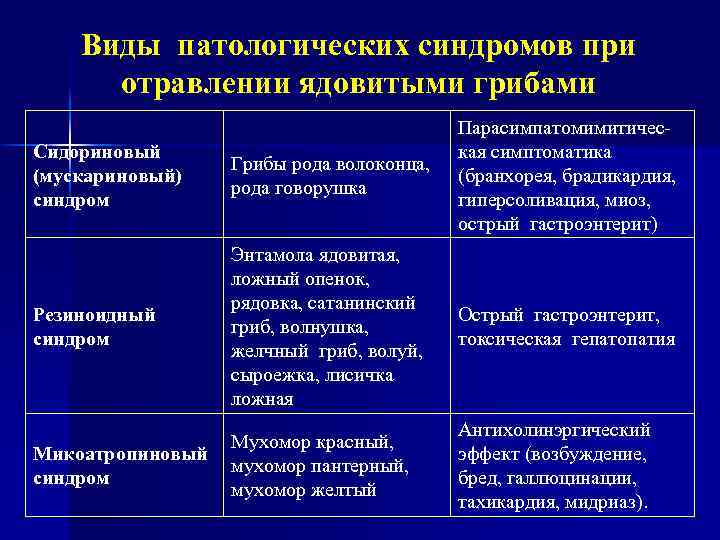 Виды патологических синдромов при отравлении ядовитыми грибами

| | | |
|---|---|---|
| Сидориновый (мускариновый) синдром | Грибы рода волоконца, рода говорушка | Парасимпатомимитическая симптоматика (бранхорея, брадикардия, гиперсоливация, миоз, острый гастроэнтерит) |
| Резиноидный синдром | Энтамола ядовитая, ложный опенок, рядовка, сатанинский гриб, волнушка, желчный гриб, волуй, сыроежка, лисичка ложная | Острый гастроэнтерит, токсическая гепатопатия |
| Микоатропиновый синдром | Мухомор красный, мухомор пантерный, мухомор желтый | Антихолинэргический эффект (возбуждение, бред, галлюцинации, тахикардия, мидриаз). |